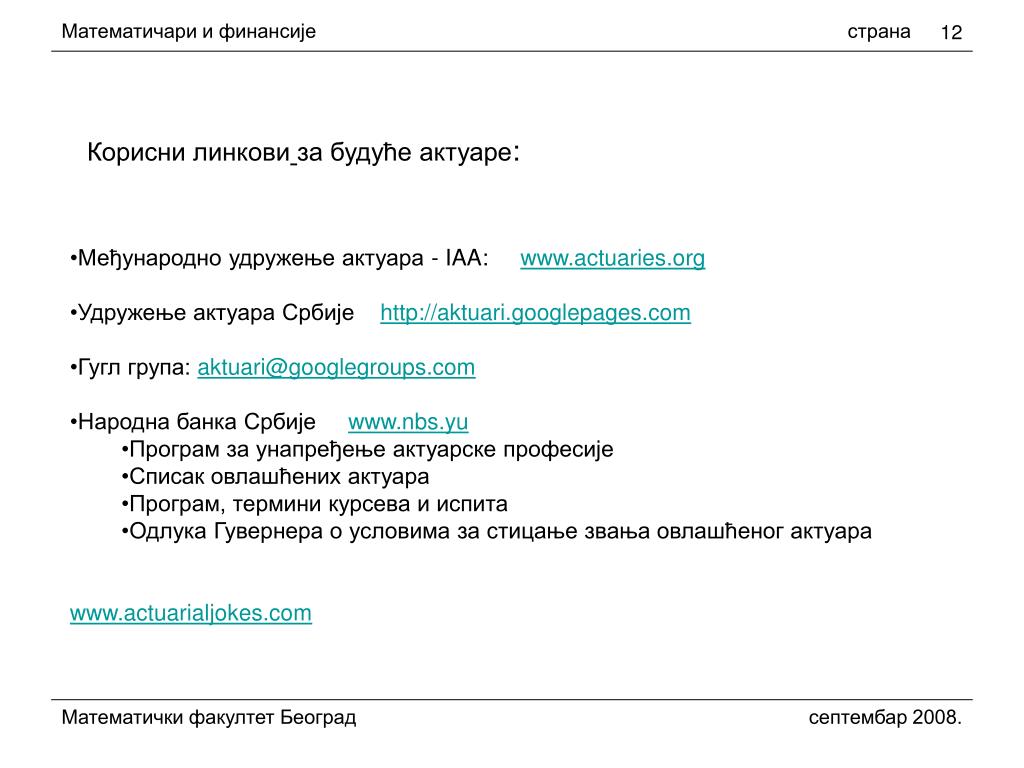 Математичари и финансије

страна 12

Корисни линкови за будуће актуаре:

•Међународно удружење актуара - IAA: www.actuaries.org

•Удружење актуара Србије http://aktuari.googlepages.com

•Гугл група: aktuari@googlegroups.com

•Народна банка Србије www.nbs.yu
•Програм за унапређење актуарске професије
•Списак овлашћених актуара
•Програм, термини курсева и испита
•Одлука Гувернера о условима за стицање звања овлашћеног актуара

www.actuarialjokes.com

Математички факултет Београд

септембар 2008.